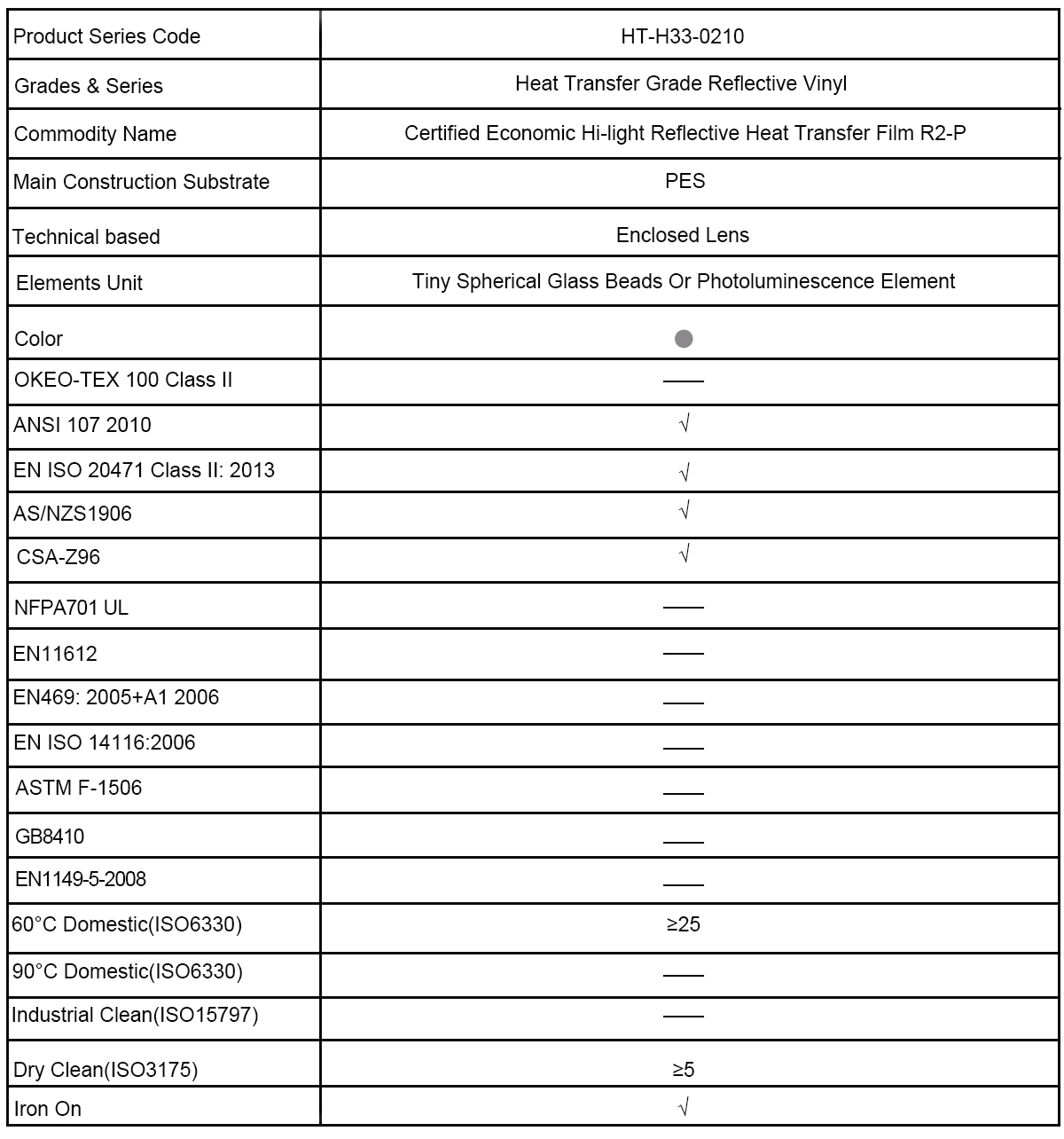 | Product Series Code | HT-H33-0210 |
|---|---|
| Grades & Series | Heat Transfer Grade Reflective Vinyl |
| Commodity Name | Certified Economic Hi-light Reflective Heat Transfer Film R2-P |
| Main Construction Substrate | PES |
| Technical based | Enclosed Lens |
| Elements Unit | Tiny Spherical Glass Beads Or Photoluminescence Element |
| Color | ● |
| OKEO-TEX 100 Class II | —— |
| ANSI 107 2010 | √ |
| EN ISO 20471 Class II: 2013 | √ |
| AS/NZS1906 | √ |
| CSA-Z96 | √ |
| NFPA701 UL | —— |
| EN11612 | —— |
| EN469: 2005+A1 2006 | —— |
| EN ISO 14116:2006 | —— |
| ASTM F-1506 | —— |
| GB8410 | —— |
| EN1149-5-2008 | —— |
| 60°C Domestic(ISO6330) | ≥25 |
| 90°C Domestic(ISO6330) | —— |
| Industrial Clean(ISO15797) | —— |
| Dry Clean(ISO3175) | ≥5 |
| Iron On | √ |